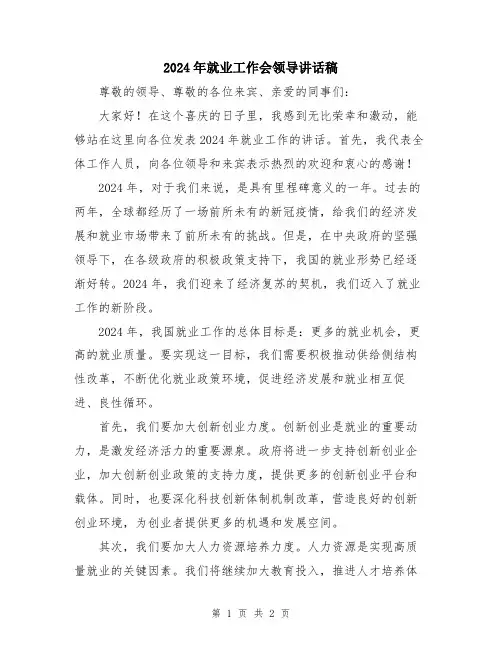 2024年就业工作会领导讲话稿

尊敬的领导、尊敬的各位来宾、亲爱的同事们：

大家好！在这个喜庆的日子里，我感到无比荣幸和激动，能够站在这里向各位发表2024年就业工作的讲话。首先，我代表全体工作人员，向各位领导和来宾表示热烈的欢迎和衷心的感谢！

2024年，对于我们来说，是具有里程碑意义的一年。过去的两年，全球都经历了一场前所未有的新冠疫情，给我们的经济发展和就业市场带来了前所未有的挑战。但是，在中央政府的坚强领导下，在各级政府的积极政策支持下，我国的就业形势已经逐渐好转。2024年，我们迎来了经济复苏的契机，我们迈入了就业工作的新阶段。

2024年，我国就业工作的总体目标是：更多的就业机会，更高的就业质量。要实现这一目标，我们需要积极推动供给侧结构性改革，不断优化就业政策环境，促进经济发展和就业相互促进、良性循环。

首先，我们要加大创新创业力度。创新创业是就业的重要动力，是激发经济活力的重要源泉。政府将进一步支持创新创业企业，加大创新创业政策的支持力度，提供更多的创新创业平台和载体。同时，也要深化科技创新体制机制改革，营造良好的创新创业环境，为创业者提供更多的机遇和发展空间。

其次，我们要加大人力资源培养力度。人力资源是实现高质量就业的关键因素。我们将继续加大教育投入，推进人才培养体

第 1 页 共 2 页